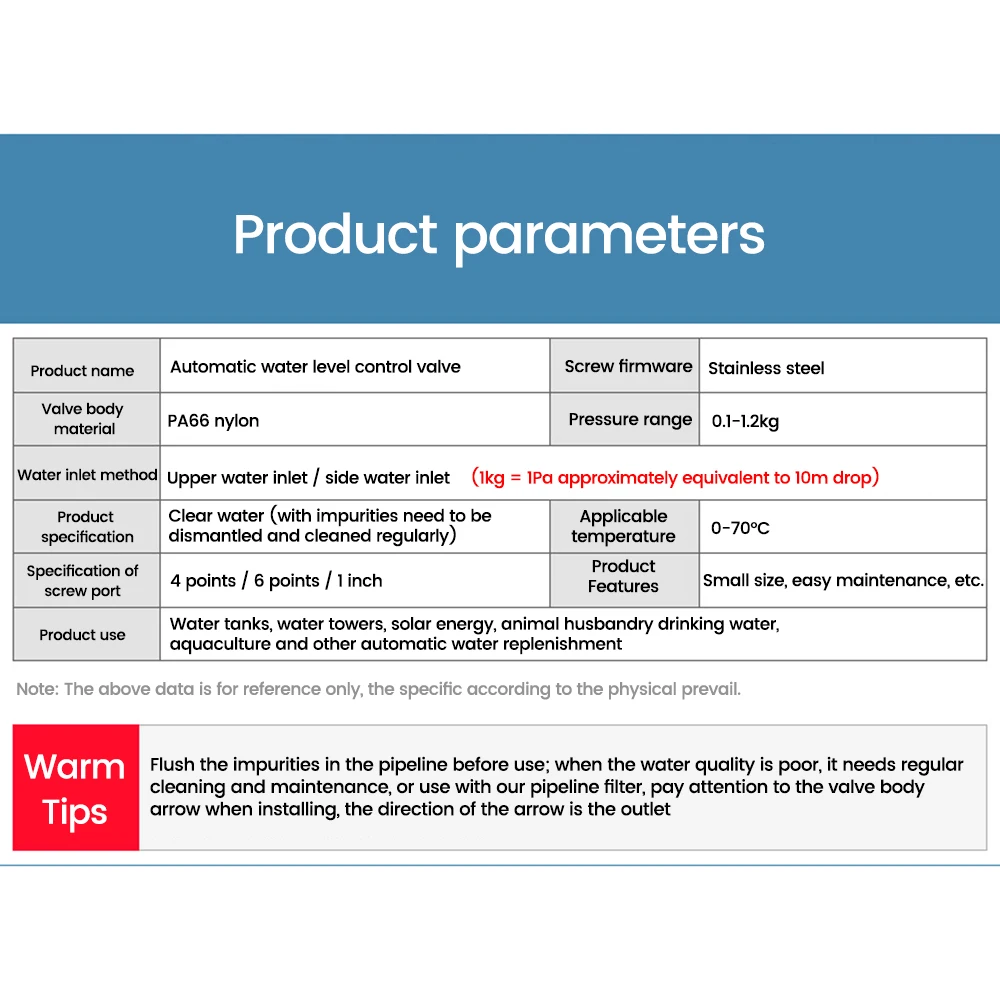 Product parameters

| Product name | Automatic water level control valve | Screw firmware | Stainless steel |
|---|---|---|---|
| Valve body material | PA66 nylon | Pressure range | 0.1-1.2kg |
| Water inlet method | Upper water inlet / side water inlet (1kg = 1Pa approximately equivalent to 10m drop) | | |
| Product specification | Clear water (with impurities need to be dismantled and cleaned regularly) | Applicable temperature | 0-70℃ |
| Specification of screw port | 4 points / 6 points / 1 inch | Product Features | Small size, easy maintenance, etc. |
| Product use | Water tanks, water towers, solar energy, animal husbandry drinking water, aquaculture and other automatic water replenishment | | |

Note: The above data is for reference only, the specific according to the physical prevail.

Warm Tips

Flush the impurities in the pipeline before use; when the water quality is poor, it needs regular cleaning and maintenance, or use with our pipeline filter, pay attention to the valve body arrow when installing, the direction of the arrow is the outlet